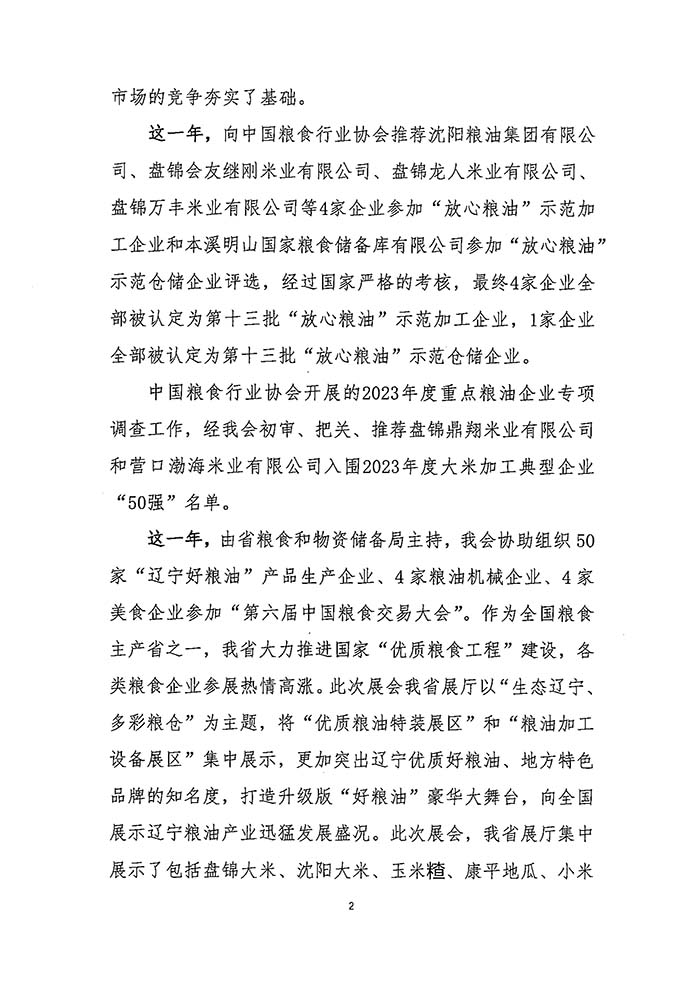 市场的竞争夯实了基础。

这一年，向中国粮食行业协会推荐沈阳粮油集团有限公司、盘锦会友继刚米业有限公司、盘锦龙人米业有限公司、盘锦万丰米业有限公司等4家企业参加“放心粮油”示范加工企业和本溪明山国家粮食储备库有限公司参加“放心粮油”示范仓储企业评选，经过国家严格的考核，最终4家企业全部被认定为第十三批“放心粮油”示范加工企业，1家企业全部被认定为第十三批“放心粮油”示范仓储企业。

中国粮食行业协会开展的2023年度重点粮油企业专项调查工作，经我会初审、把关、推荐盘锦鼎翔米业有限公司和营口渤海米业有限公司入围2023年度大米加工典型企业“50强”名单。

这一年，由省粮食和物资储备局主持，我会协助组织50家“辽宁好粮油”产品生产企业、4家粮油机械企业、4家美食企业参加“第六届中国粮食交易大会”。作为全国粮食主产省之一，我省大力推进国家“优质粮食工程”建设，各类粮食企业参展热情高涨。此次展会我省展厅以“生态辽宁、多彩粮仓”为主题，将“优质粮油特装展区”和“粮油加工设备展区”集中展示，更加突出辽宁优质好粮油、地方特色品牌的知名度，打造升级版“好粮油”豪华大舞台，向全国展示辽宁粮油产业迅猛发展盛况。此次展会，我省展厅集中展示了包括盘锦大米、沈阳大米、玉米糙、康平地瓜、小米

2